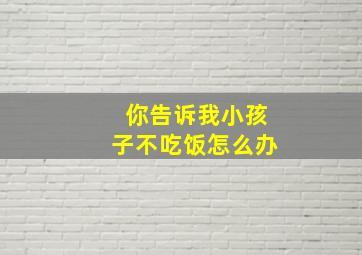 你告诉我小孩子不吃饭怎么办